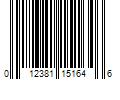 0 12381 15164 6